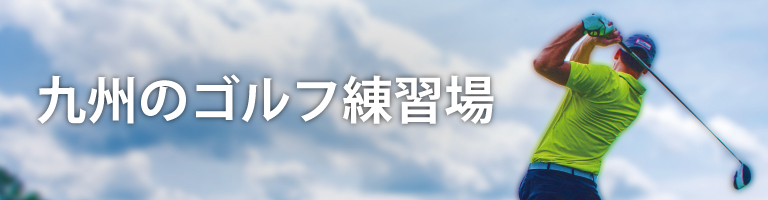 九州のゴルフ練習場